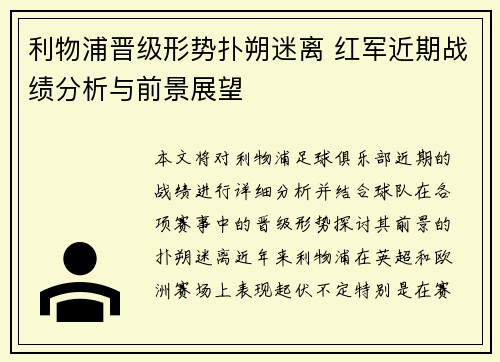 利物浦晋级形势扑朔迷离 红军近期战绩分析与前景展望

本文将对利物浦足球俱乐部近期的战绩进行详细分析并结合球队在各项赛事中的晋级形势探讨其前景的扑朔迷离近年来利物浦在英超和欧洲赛场上表现起伏不定特别是在赛